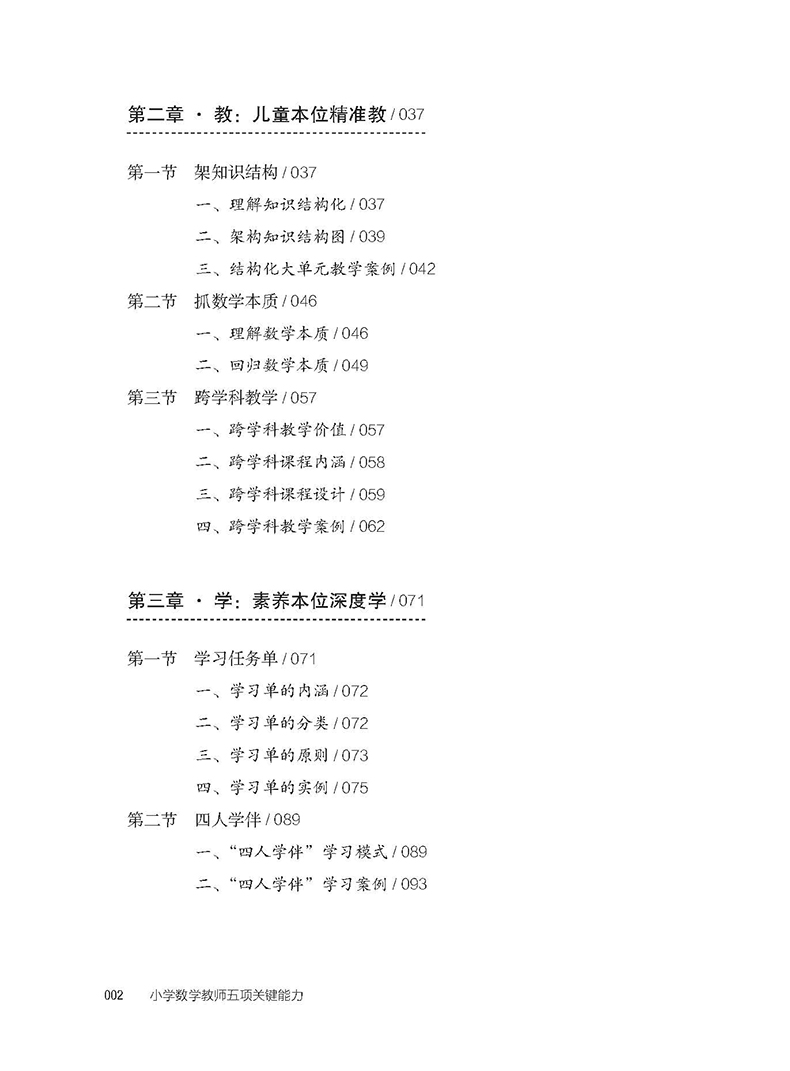 第二章 · 教：儿童本位精准教 / 037

第一节 架知识结构 / 037
一、理解知识结构化 / 037
二、架构知识结构图 / 039
三、结构化大单元教学案例 / 042
第二节 抓数学本质 / 046
一、理解数学本质 / 046
二、回归数学本质 / 049
第三节 跨学科教学 / 057
一、跨学科教学价值 / 057
二、跨学科课程内涵 / 058
三、跨学科课程设计 / 059
四、跨学科教学案例 / 062

第三章 · 学：素养本位深度学 / 071

第一节 学习任务单 / 071
一、学习单的内涵 / 072
二、学习单的分类 / 072
三、学习单的原则 / 073
四、学习单的实例 / 075
第二节 四人学伴 / 089
一、“四人学伴”学习模式 / 089
二、“四人学伴”学习案例 / 093

002 小学数学教师五项关键能力